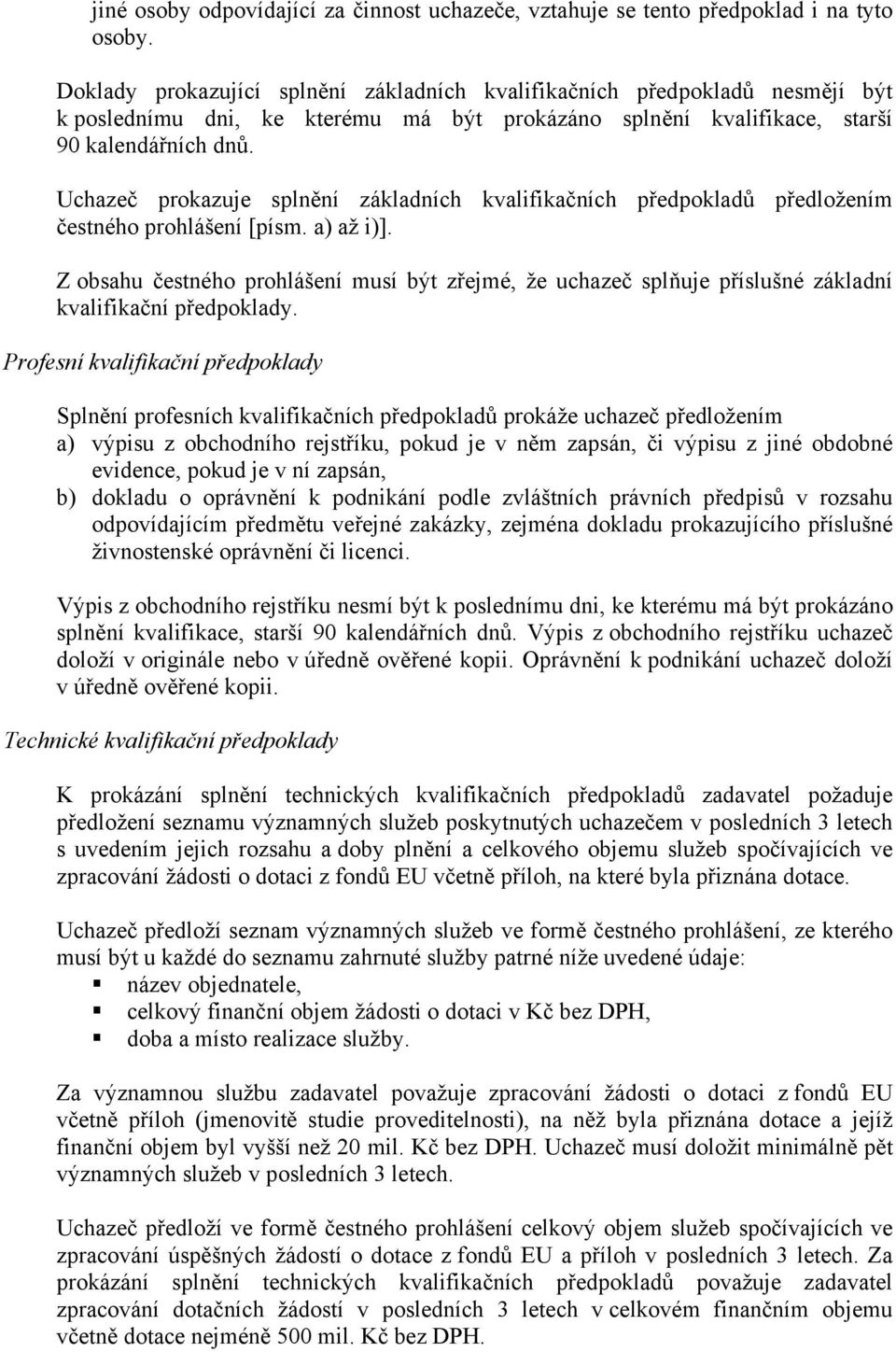 jiné osoby odpovídající za činnost uchazeče, vztahuje se tento předpoklad i na tyto osoby.

Doklady prokazující splnění základních kvalifikačních předpokladů nesmějí být k poslednímu dni, ke kterému má být prokázáno splnění kvalifikace, starší 90 kalendářních dnů.

Uchazeč prokazuje splnění základních kvalifikačních předpokladů předložením čestného prohlášení [písm. a) až i)].

Z obsahu čestného prohlášení musí být zřejmé, že uchazeč splňuje příslušné základní kvalifikační předpoklady.

Profesní kvalifikační předpoklady

Splnění profesních kvalifikačních předpokladů prokáže uchazeč předložením
a) výpisu z obchodního rejstříku, pokud je v něm zapsán, či výpisu z jiné obdobné evidence, pokud je v ní zapsán,
b) dokladu o oprávnění k podnikání podle zvláštních právních předpisů v rozsahu odpovídajícím předmětu veřejné zakázky, zejména dokladu prokazujícího příslušné živnostenské oprávnění či licenci.

Výpis z obchodního rejstříku nesmí být k poslednímu dni, ke kterému má být prokázáno splnění kvalifikace, starší 90 kalendářních dnů. Výpis z obchodního rejstříku uchazeč doloží v originále nebo v úředně ověřené kopii. Oprávnění k podnikání uchazeč doloží v úředně ověřené kopii.

Technické kvalifikační předpoklady

K prokázání splnění technických kvalifikačních předpokladů zadavatel požaduje předložení seznamu významných služeb poskytnutých uchazečem v posledních 3 letech s uvedením jejich rozsahu a doby plnění a celkového objemu služeb spočívajících ve zpracování žádosti o dotaci z fondů EU včetně příloh, na které byla přiznána dotace.

Uchazeč předloží seznam významných služeb ve formě čestného prohlášení, ze kterého musí být u každé do seznamu zahrnuté služby patrné níže uvedené údaje:
▪ název objednatele,
▪ celkový finanční objem žádosti o dotaci v Kč bez DPH,
▪ doba a místo realizace služby.

Za významnou službu zadavatel považuje zpracování žádosti o dotaci z fondů EU včetně příloh (jmenovitě studie proveditelnosti), na něž byla přiznána dotace a jejíž finanční objem byl vyšší než 20 mil. Kč bez DPH. Uchazeč musí doložit minimálně pět významných služeb v posledních 3 letech.

Uchazeč předloží ve formě čestného prohlášení celkový objem služeb spočívajících ve zpracování úspěšných žádostí o dotace z fondů EU a příloh v posledních 3 letech. Za prokázání splnění technických kvalifikačních předpokladů považuje zadavatel zpracování dotačních žádostí v posledních 3 letech v celkovém finančním objemu včetně dotace nejméně 500 mil. Kč bez DPH.